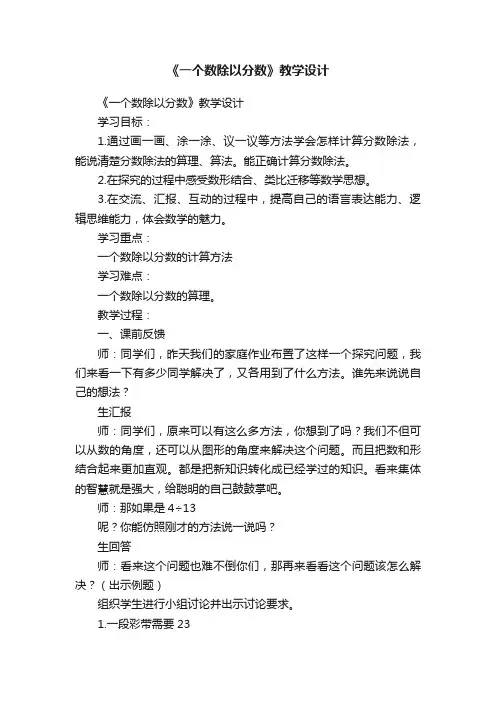 《一个数除以分数》教学设计

《一个数除以分数》教学设计

学习目标：

1.通过画一画、涂一涂、议一议等方法学会怎样计算分数除法，能说清楚分数除法的算理、算法。能正确计算分数除法。

2.在探究的过程中感受数形结合、类比迁移等数学思想。

3.在交流、汇报、互动的过程中，提高自己的语言表达能力、逻辑思维能力，体会数学的魅力。

学习重点：

一个数除以分数的计算方法

学习难点：

一个数除以分数的算理。

教学过程：

一、课前反馈

师：同学们，昨天我们的家庭作业布置了这样一个探究问题，我们来看一下有多少同学解决了，又各用到了什么方法。谁先来说说自己的想法？

生汇报

师：同学们，原来可以有这么多方法，你想到了吗？我们不但可以从数的角度，还可以从图形的角度来解决这个问题。而且把数和形结合起来更加直观。都是把新知识转化成已经学过的知识。看来集体的智慧就是强大，给聪明的自己鼓鼓掌吧。

师：那如果是 4÷13

呢？你能仿照刚才的方法说一说吗？

生回答

师：看来这个问题也难不倒你们，那再来看看这个问题该怎么解决？（出示例题）

组织学生进行小组讨论并出示讨论要求。

1.一段彩带需要 23